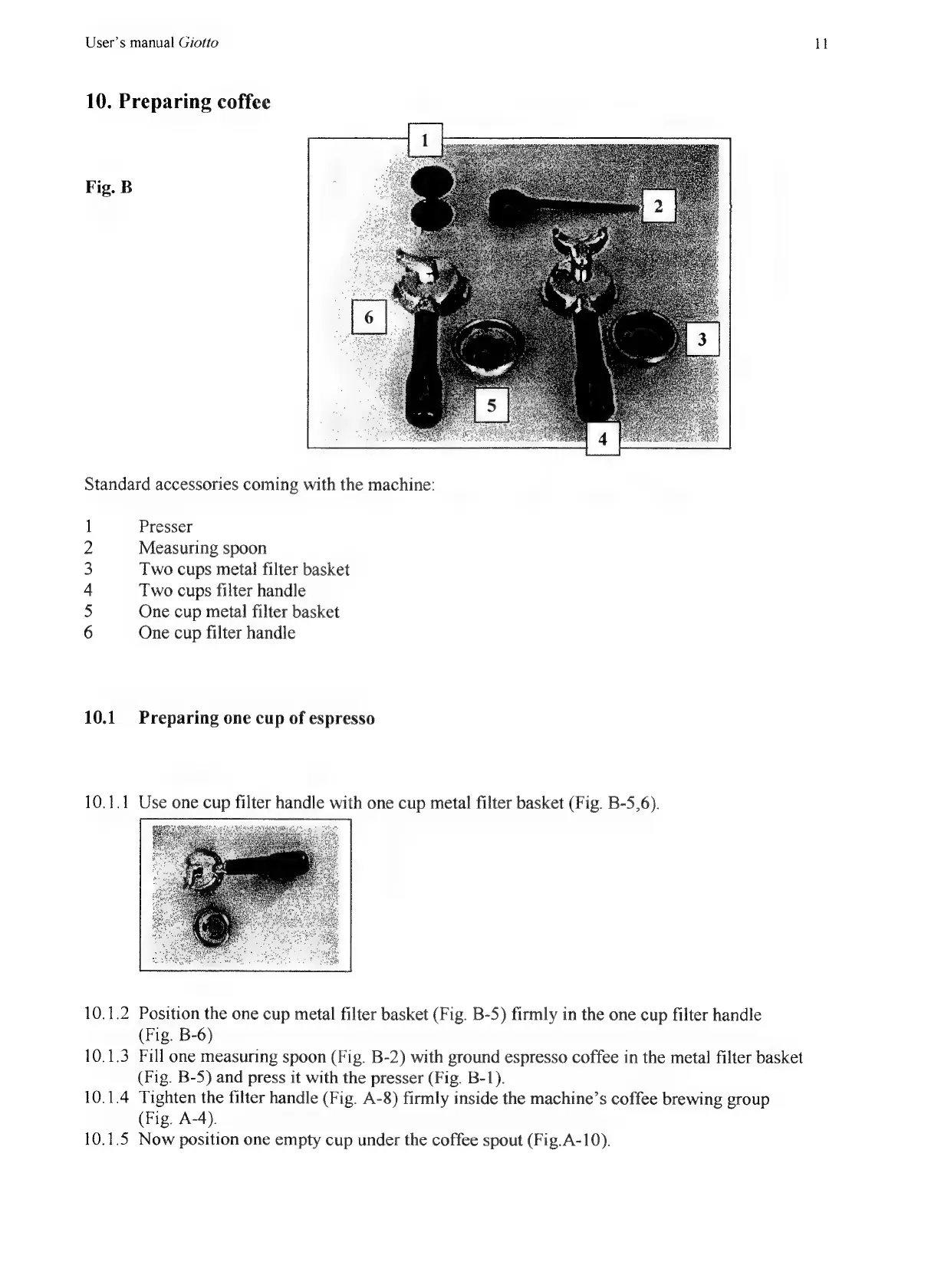 User's manual Giotto 11

10. Preparing coffee

Fig. B

1
2
6
3
5
4

Standard accessories coming with the machine:

1 Presser
2 Measuring spoon
3 Two cups metal filter basket
4 Two cups filter handle
5 One cup metal filter basket
6 One cup filter handle

10.1 Preparing one cup of espresso

10.1.1 Use one cup filter handle with one cup metal filter basket (Fig. B-5,6).

10.1.2 Position the one cup metal filter basket (Fig. B-5) firmly in the one cup filter handle (Fig. B-6)
10.1.3 Fill one measuring spoon (Fig. B-2) with ground espresso coffee in the metal filter basket (Fig. B-5) and press it with the presser (Fig. B-1).
10.1.4 Tighten the filter handle (Fig. A-8) firmly inside the machine's coffee brewing group (Fig. A-4).
10.1.5 Now position one empty cup under the coffee spout (Fig.A-10).